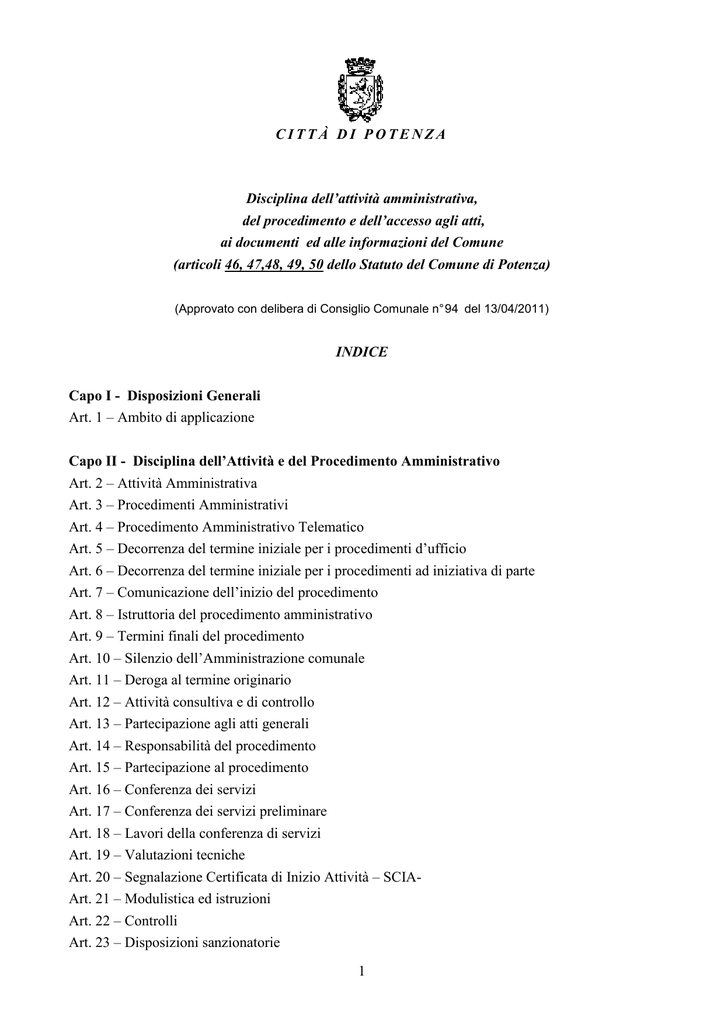 CITTÀ DI POTENZA

Disciplina dell'attività amministrativa, del procedimento e dell'accesso agli atti, ai documenti ed alle informazioni del Comune (articoli 46, 47,48, 49, 50 dello Statuto del Comune di Potenza)

(Approvato con delibera di Consiglio Comunale n°94 del 13/04/2011)

INDICE

Capo I - Disposizioni Generali
Art. 1 – Ambito di applicazione

Capo II - Disciplina dell'Attività e del Procedimento Amministrativo
Art. 2 – Attività Amministrativa
Art. 3 – Procedimenti Amministrativi
Art. 4 – Procedimento Amministrativo Telematico
Art. 5 – Decorrenza del termine iniziale per i procedimenti d'ufficio
Art. 6 – Decorrenza del termine iniziale per i procedimenti ad iniziativa di parte
Art. 7 – Comunicazione dell'inizio del procedimento
Art. 8 – Istruttoria del procedimento amministrativo
Art. 9 – Termini finali del procedimento
Art. 10 – Silenzio dell'Amministrazione comunale
Art. 11 – Deroga al termine originario
Art. 12 – Attività consultiva e di controllo
Art. 13 – Partecipazione agli atti generali
Art. 14 – Responsabilità del procedimento
Art. 15 – Partecipazione al procedimento
Art. 16 – Conferenza dei servizi
Art. 17 – Conferenza dei servizi preliminare
Art. 18 – Lavori della conferenza di servizi
Art. 19 – Valutazioni tecniche
Art. 20 – Segnalazione Certificata di Inizio Attività – SCIA-
Art. 21 – Modulistica ed istruzioni
Art. 22 – Controlli
Art. 23 – Disposizioni sanzionatorie

1